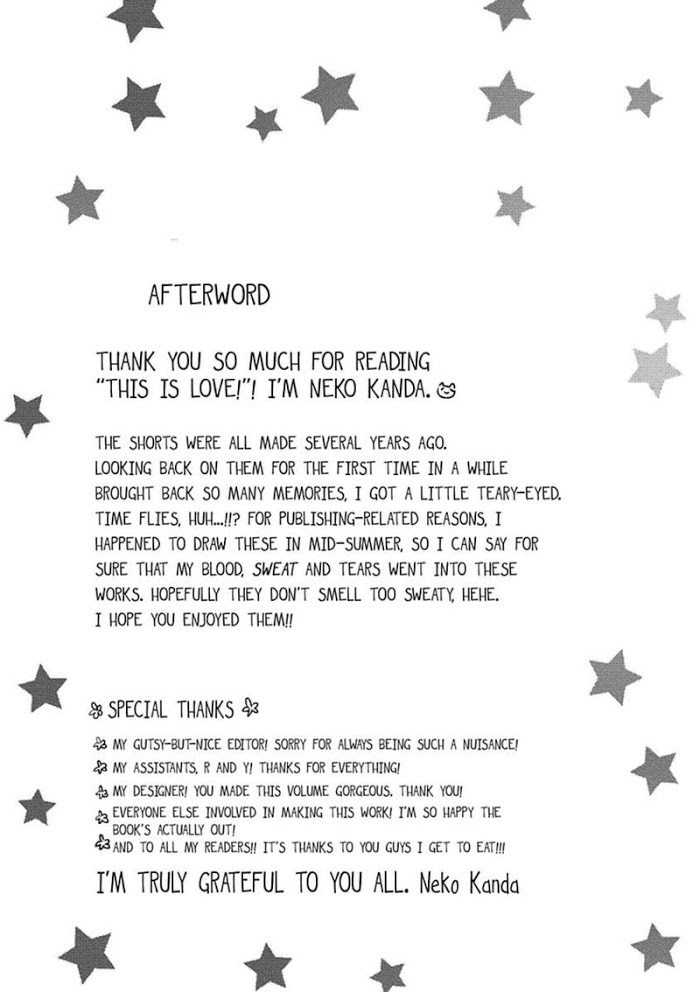 AFTERWORD

THANK YOU SO MUCH FOR READING "THIS IS LOVE!"! I'M NEKO KANDA.

THE SHORTS WERE ALL MADE SEVERAL YEARS AGO. LOOKING BACK ON THEM FOR THE FIRST TIME IN A WHILE BROUGHT BACK SO MANY MEMORIES, I GOT A LITTLE TEARY-EYED. TIME FLIES, HUH...!!? FOR PUBLISHING-RELATED REASONS, I HAPPENED TO DRAW THESE IN MID-SUMMER, SO I CAN SAY FOR SURE THAT MY BLOOD, SWEAT AND TEARS WENT INTO THESE WORKS. HOPEFULLY THEY DON'T SMELL TOO SWEATY, HEHE. I HOPE YOU ENJOYED THEM!!

SPECIAL THANKS

MY GUTSY-BUT-NICE EDITOR! SORRY FOR ALWAYS BEING SUCH A NUISANCE!
MY ASSISTANTS, R AND Y! THANKS FOR EVERYTHING!
MY DESIGNER! YOU MADE THIS VOLUME GORGEOUS. THANK YOU!
EVERYONE ELSE INVOLVED IN MAKING THIS WORK! I'M SO HAPPY THE BOOK'S ACTUALLY OUT!
AND TO ALL MY READERS!! IT'S THANKS TO YOU GUYS I GET TO EAT!!!

I'M TRULY GRATEFUL TO YOU ALL. Neko Kanda